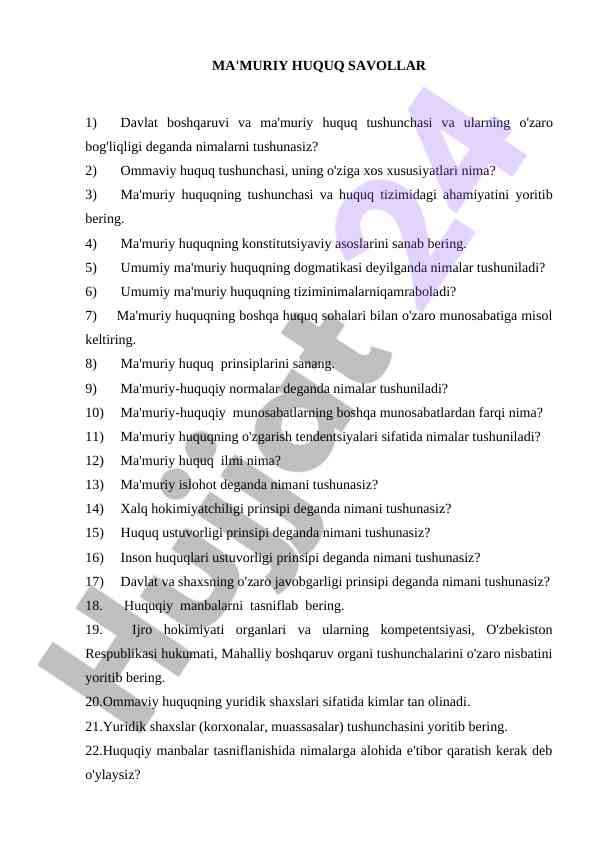 MA'MURIY HUQUQ SAVOLLAR

1) Davlat boshqaruvi va ma'muriy huquq tushunchasi va ularning o'zaro bog'liqligi deganda nimalarni tushunasiz?
2) Ommaviy huquq tushunchasi, uning o'ziga xos xususiyatlari nima?
3) Ma'muriy huquqning tushunchasi va huquq tizimidagi ahamiyatini yoritib bering.
4) Ma'muriy huquqning konstitutsiyaviy asoslarini sanab bering.
5) Umumiy ma'muriy huquqning dogmatikasi deyilganda nimalar tushuniladi?
6) Umumiy ma'muriy huquqning tiziminimalarniqamraboladi?
7) Ma'muriy huquqning boshqa huquq sohalari bilan o'zaro munosabatiga misol keltiring.
8) Ma'muriy huquq prinsiplarini sanang.
9) Ma'muriy-huquqiy normalar deganda nimalar tushuniladi?
10) Ma'muriy-huquqiy munosabatlarning boshqa munosabatlardan farqi nima?
11) Ma'muriy huquqning o'zgarish tendentsiyalari sifatida nimalar tushuniladi?
12) Ma'muriy huquq ilmi nima?
13) Ma'muriy islohot deganda nimani tushunasiz?
14) Xalq hokimiyatchiligi prinsipi deganda nimani tushunasiz?
15) Huquq ustuvorligi prinsipi deganda nimani tushunasiz?
16) Inson huquqlari ustuvorligi prinsipi deganda nimani tushunasiz?
17) Davlat va shaxsning o'zaro javobgarligi prinsipi deganda nimani tushunasiz?
18. Huquqiy manbalarni tasniflab bering.
19. Ijro hokimiyati organlari va ularning kompetentsiyasi, O'zbekiston Respublikasi hukumati, Mahalliy boshqaruv organi tushunchalarini o'zaro nisbatini yoritib bering.
20.Ommaviy huquqning yuridik shaxslari sifatida kimlar tan olinadi.
21.Yuridik shaxslar (korxonalar, muassasalar) tushunchasini yoritib bering.
22.Huquqiy manbalar tasniflanishida nimalarga alohida e'tibor qaratish kerak deb o'ylaysiz?

Hujjat 24